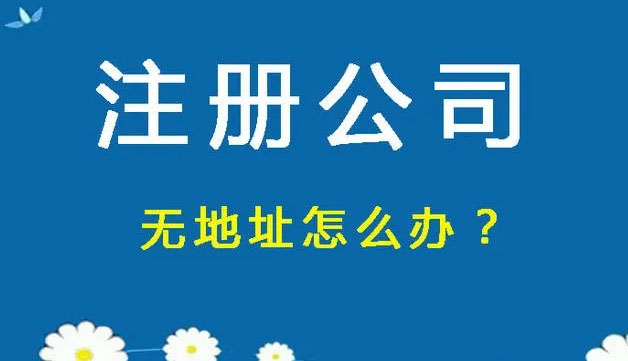 注册公司

无地址怎么办？